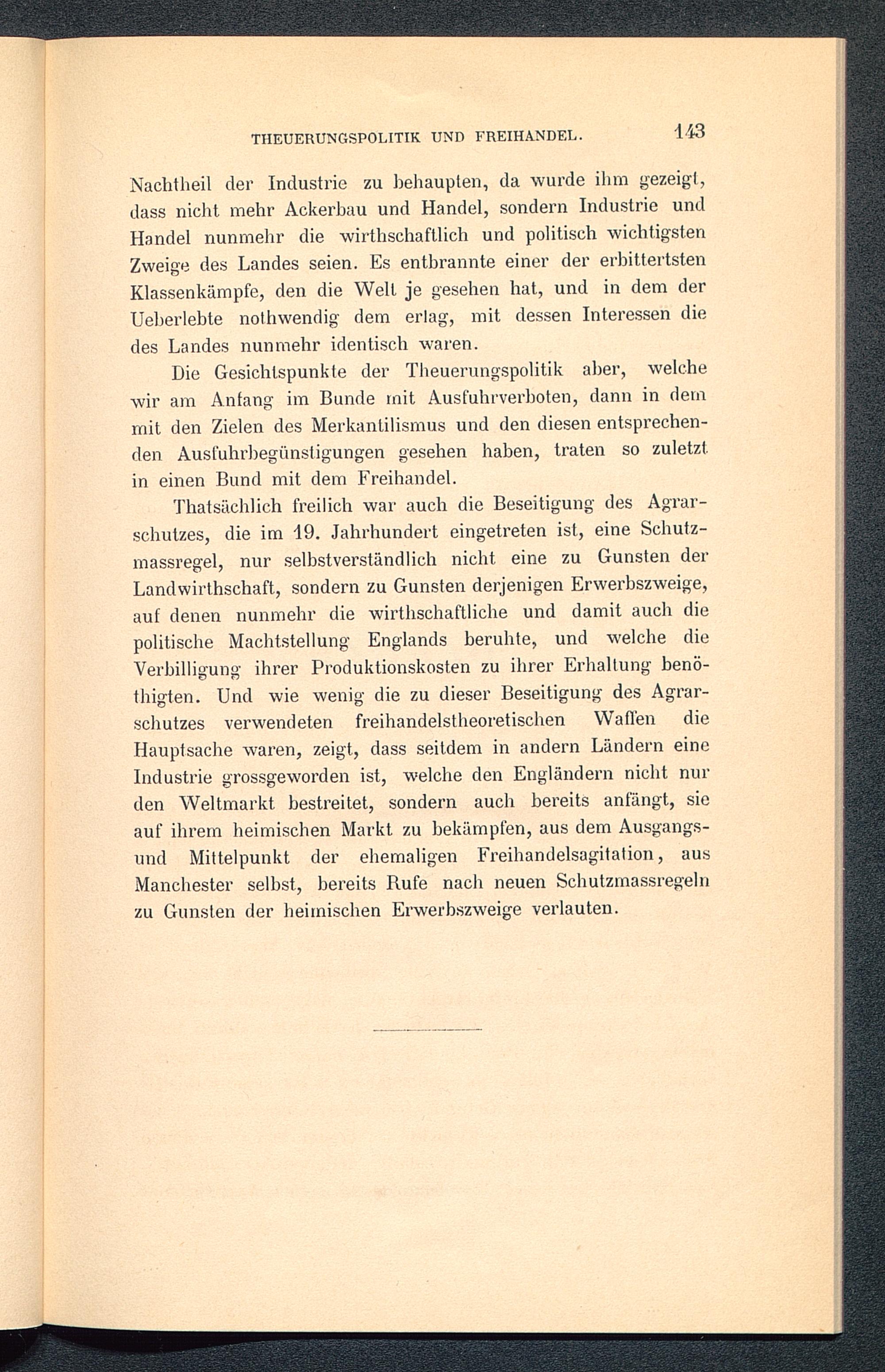 THEUERUNGSPOLITIK UND FREIHANDEL. 143

Nachtheil der Industrie zu behaupten, da wurde ihm gezeigt, dass nicht mehr Ackerbau und Handel, sondern Industrie und Handel nunmehr die wirthschaftlich und politisch wichtigsten Zweige des Landes seien. Es entbrannte einer der erbittertsten Klassenkämpfe, den die Welt je gesehen hat, und in dem der Ueberlebte nothwendig dem erlag, mit dessen Interessen die des Landes nunmehr identisch waren.

Die Gesichtspunkte der Theuerungspolitik aber, welche wir am Anfang im Bunde mit Ausfuhrverboten, dann in dem mit den Zielen des Merkantilismus und den diesen entsprechenden Ausfuhrbegünstigungen gesehen haben, traten so zuletzt in einen Bund mit dem Freihandel.

Thatsächlich freilich war auch die Beseitigung des Agrarschutzes, die im 19. Jahrhundert eingetreten ist, eine Schutzmassregel, nur selbstverständlich nicht eine zu Gunsten der Landwirthschaft, sondern zu Gunsten derjenigen Erwerbszweige, auf denen nunmehr die wirthschaftliche und damit auch die politische Machtstellung Englands beruhte, und welche die Verbilligung ihrer Produktionskosten zu ihrer Erhaltung benöthigten. Und wie wenig die zu dieser Beseitigung des Agrarschutzes verwendeten freihandelstheoretischen Waffen die Hauptsache waren, zeigt, dass seitdem in andern Ländern eine Industrie grossgeworden ist, welche den Engländern nicht nur den Weltmarkt bestreitet, sondern auch bereits anfängt, sie auf ihrem heimischen Markt zu bekämpfen, aus dem Ausgangs- und Mittelpunkt der ehemaligen Freihandelsagitation, aus Manchester selbst, bereits Rufe nach neuen Schutzmassregeln zu Gunsten der heimischen Erwerbszweige verlauten.